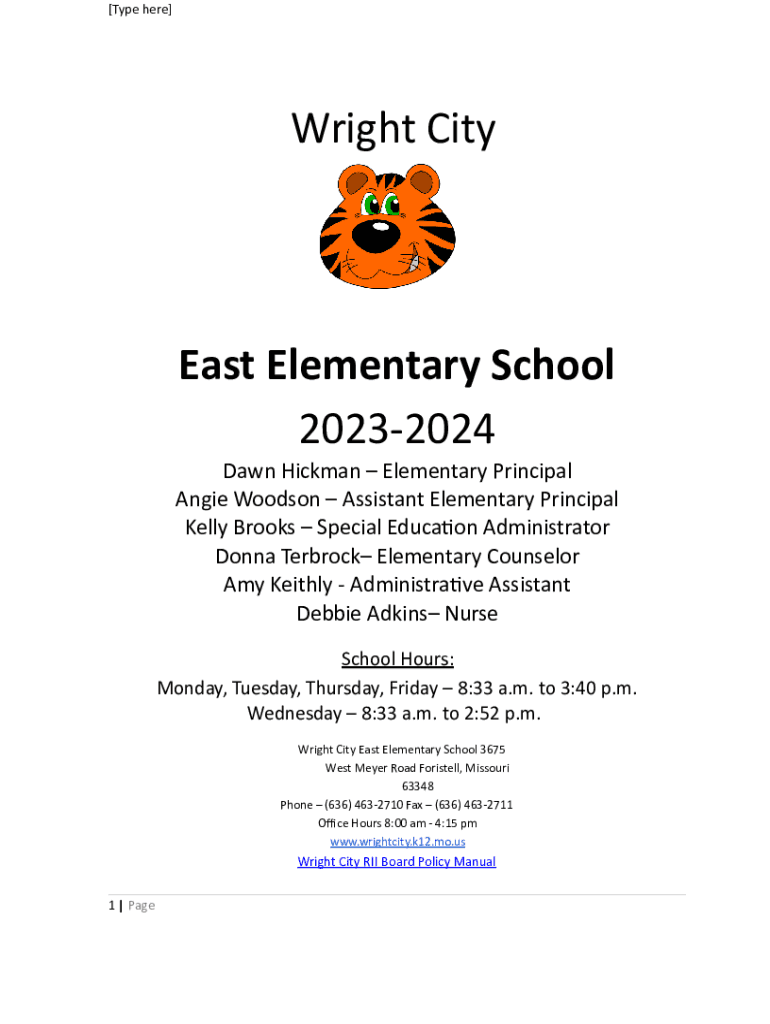 [Type here]

Wright City

East Elementary School

2023-2024

Dawn Hickman – Elementary Principal
Angie Woodson – Assistant Elementary Principal
Kelly Brooks – Special Education Administrator
Donna Terbrock– Elementary Counselor
Amy Keithly - Administrative Assistant
Debbie Adkins– Nurse

School Hours:
Monday, Tuesday, Thursday, Friday – 8:33 a.m. to 3:40 p.m.
Wednesday – 8:33 a.m. to 2:52 p.m.

Wright City East Elementary School 3675 West Meyer Road Foristell, Missouri 63348
Phone – (636) 463-2710 Fax – (636) 463-2711
Office Hours 8:00 am - 4:15 pm
www.wrightcity.k12.mo.us
Wright City RII Board Policy Manual

1 | Page